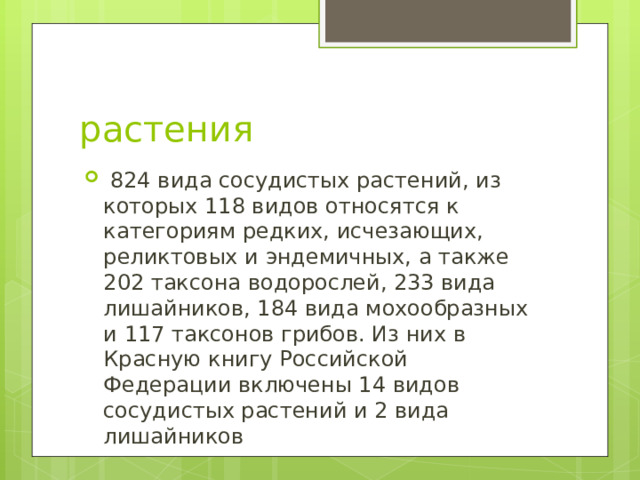 растения

824 вида сосудистых растений, из которых 118 видов относятся к категориям редких, исчезающих, реликтовых и эндемичных, а также 202 таксона водорослей, 233 вида лишайников, 184 вида мохообразных и 117 таксонов грибов. Из них в Красную книгу Российской Федерации включены 14 видов сосудистых растений и 2 вида лишайников